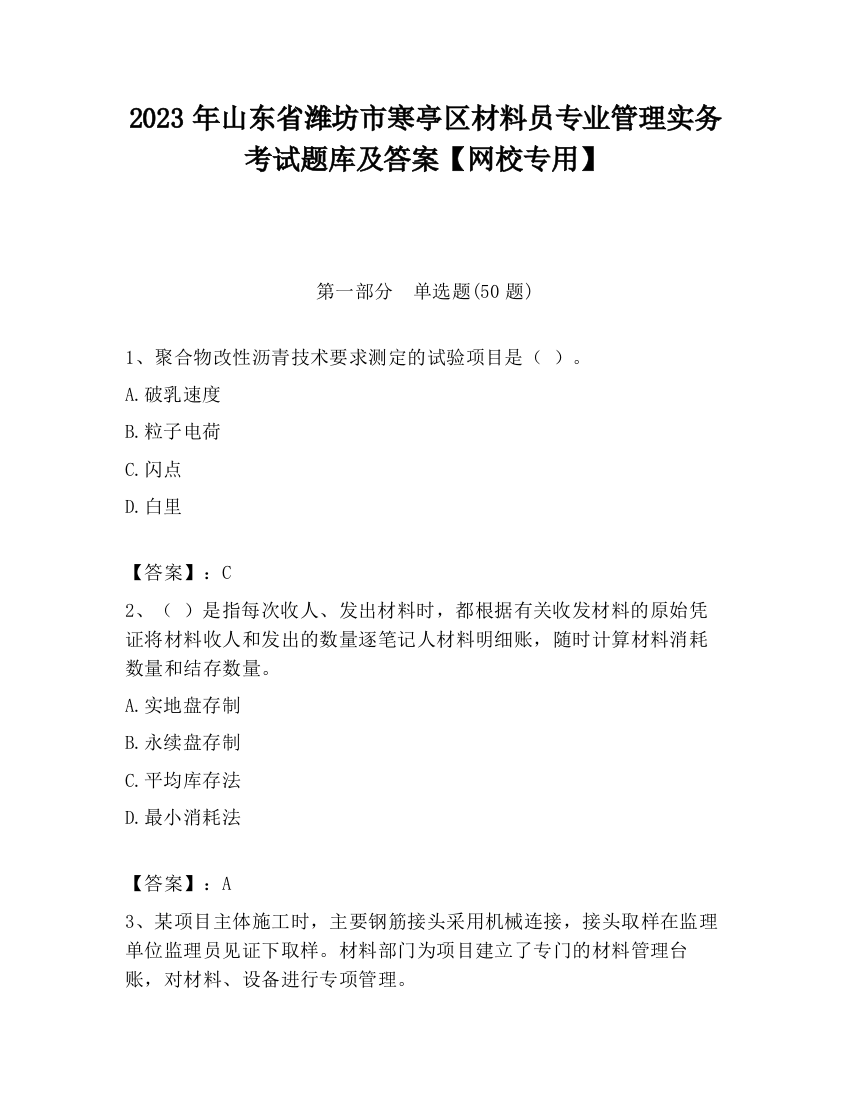 2023 年山东省潍坊市寒亭区材料员专业管理实务考试题库及答案【网校专用】

第一部分　单选题(50 题)

1、聚合物改性沥青技术要求测定的试验项目是（ ）。

A.破乳速度

B.粒子电荷

C.闪点

D.白里

【答案】：C

2、（ ）是指每次收人、发出材料时，都根据有关收发材料的原始凭证将材料收人和发出的数量逐笔记人材料明细账，随时计算材料消耗数量和结存数量。

A.实地盘存制

B.永续盘存制

C.平均库存法

D.最小消耗法

【答案】：A

3、某项目主体施工时，主要钢筋接头采用机械连接，接头取样在监理单位监理员见证下取样。材料部门为项目建立了专门的材料管理台账，对材料、设备进行专项管理。